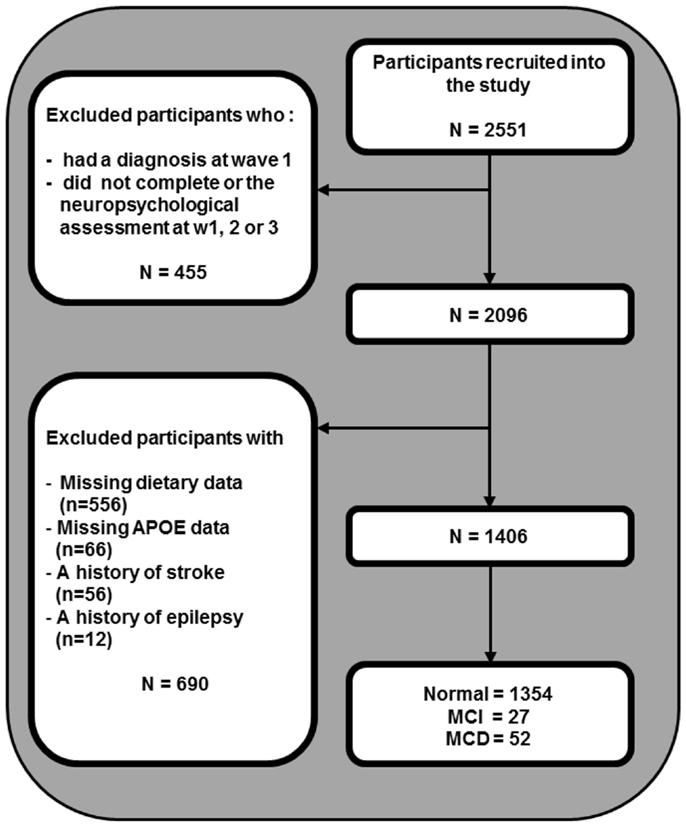 Participants recruited into the study

N = 2551

Excluded participants who :

- had a diagnosis at wave 1
- did not complete or the neuropsychological assessment at w1, 2 or 3

N = 455

N = 2096

Excluded participants with

- Missing dietary data (n=556)
- Missing APOE data (n=66)
- A history of stroke (n=56)
- A history of epilepsy (n=12)

N = 690

N = 1406

Normal = 1354
MCI = 27
MCD = 52